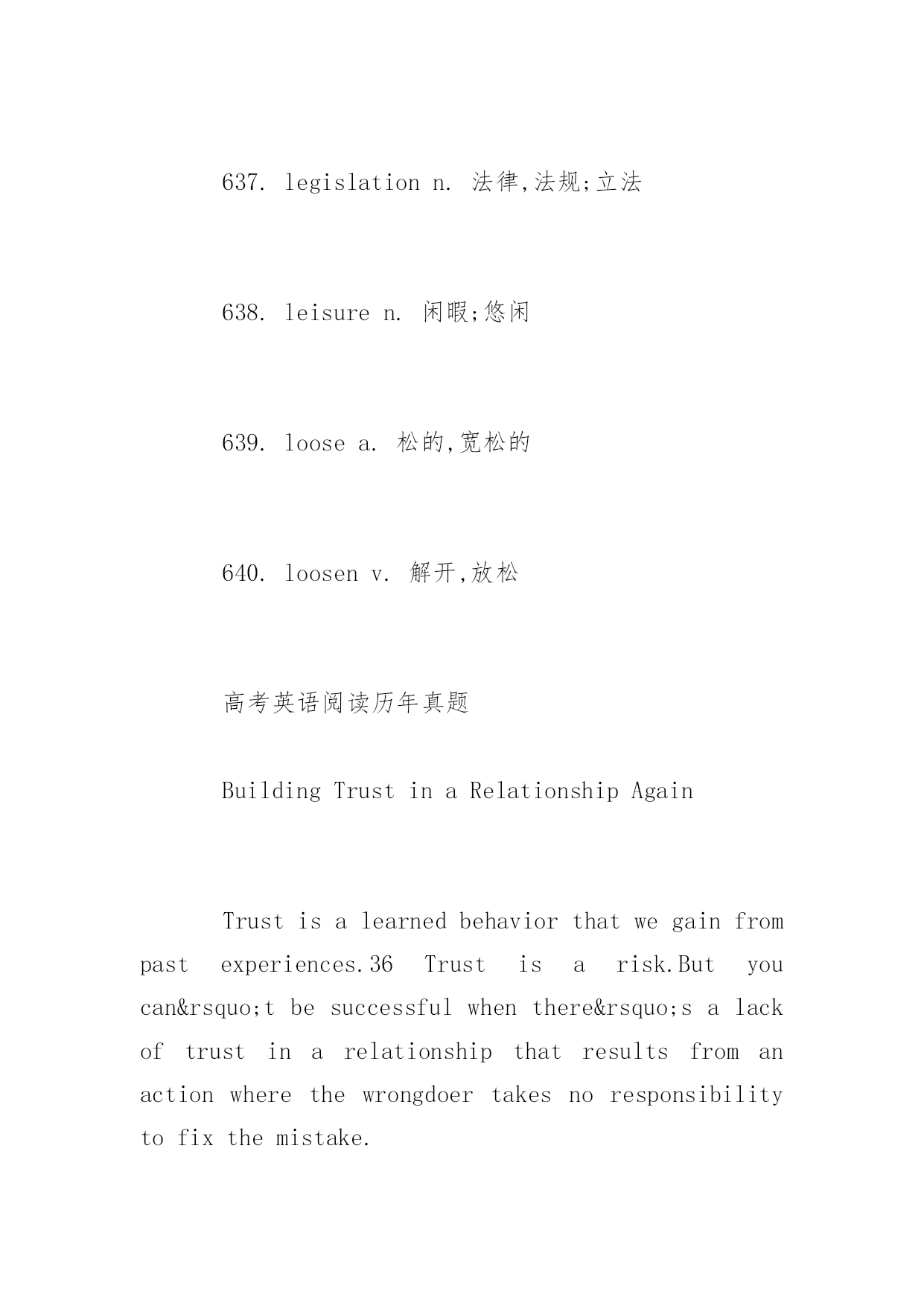 637. legislation n. 法律,法规;立法

638. leisure n. 闲暇;悠闲

639. loose a. 松的,宽松的

640. loosen v. 解开,放松

高考英语阅读历年真题

Building Trust in a Relationship Again

Trust is a learned behavior that we gain from past experiences.36 Trust is a risk.But you can&rsquo;t be successful when there&rsquo;s a lack of trust in a relationship that results from an action where the wrongdoer takes no responsibility to fix the mistake.